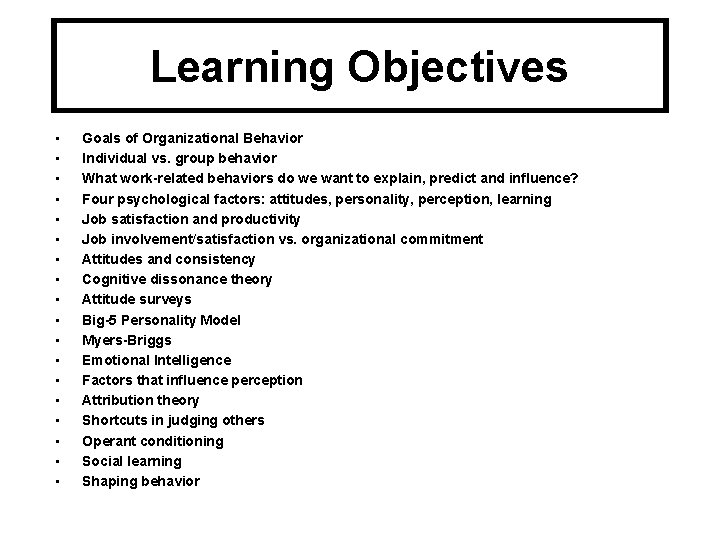 Learning Objectives

- Goals of Organizational Behavior
- Individual vs. group behavior
- What work-related behaviors do we want to explain, predict and influence?
- Four psychological factors: attitudes, personality, perception, learning
- Job satisfaction and productivity
- Job involvement/satisfaction vs. organizational commitment
- Attitudes and consistency
- Cognitive dissonance theory
- Attitude surveys
- Big-5 Personality Model
- Myers-Briggs
- Emotional Intelligence
- Factors that influence perception
- Attribution theory
- Shortcuts in judging others
- Operant conditioning
- Social learning
- Shaping behavior